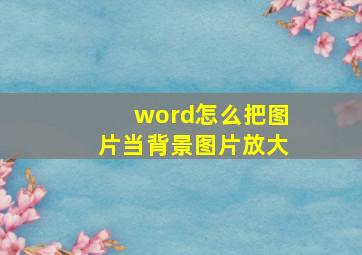 word怎么把图片当背景图片放大